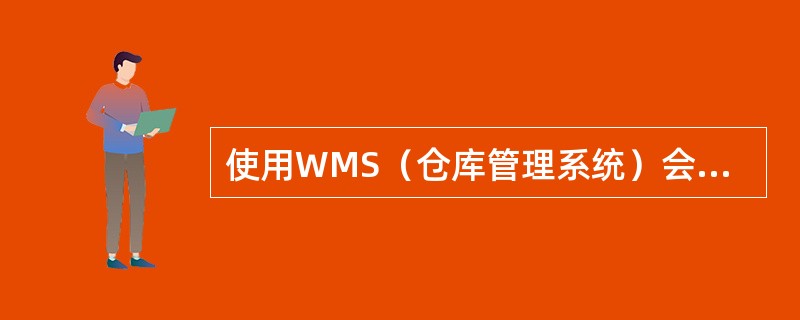 使用WMS（仓库管理系统）会...